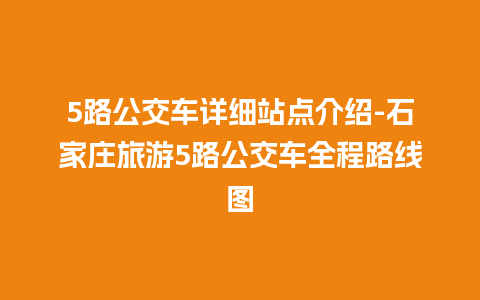 5路公交车详细站点介绍-石家庄旅游5路公交车全程路线图